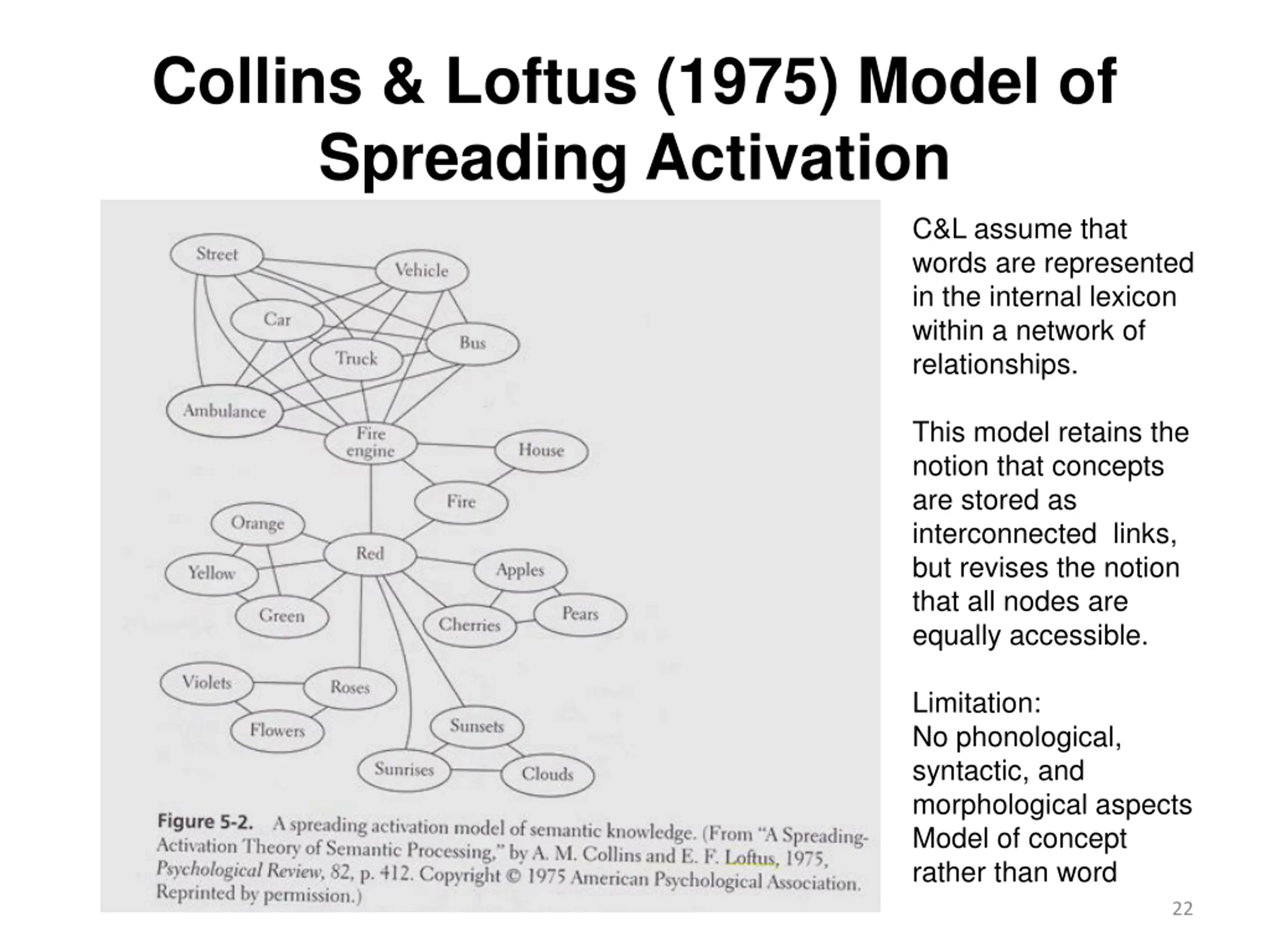 Collins & Loftus (1975) Model of Spreading Activation

Street
Vehicle
Car
Bus
Truck
Ambulance
Fire engine
House
Fire
Orange
Red
Yellow
Apples
Green
Cherries
Pears
Violets
Roses
Flowers
Sunsets
Sunrises
Clouds

Figure 5-2. A spreading activation model of semantic knowledge. (From "A Spreading-Activation Theory of Semantic Processing," by A. M. Collins and E. F. Loftus, 1975, Psychological Review, 82, p. 412. Copyright © 1975 American Psychological Association. Reprinted by permission.)

C&L assume that words are represented in the internal lexicon within a network of relationships.

This model retains the notion that concepts are stored as interconnected links, but revises the notion that all nodes are equally accessible.

Limitation:
No phonological, syntactic, and morphological aspects
Model of concept rather than word

22